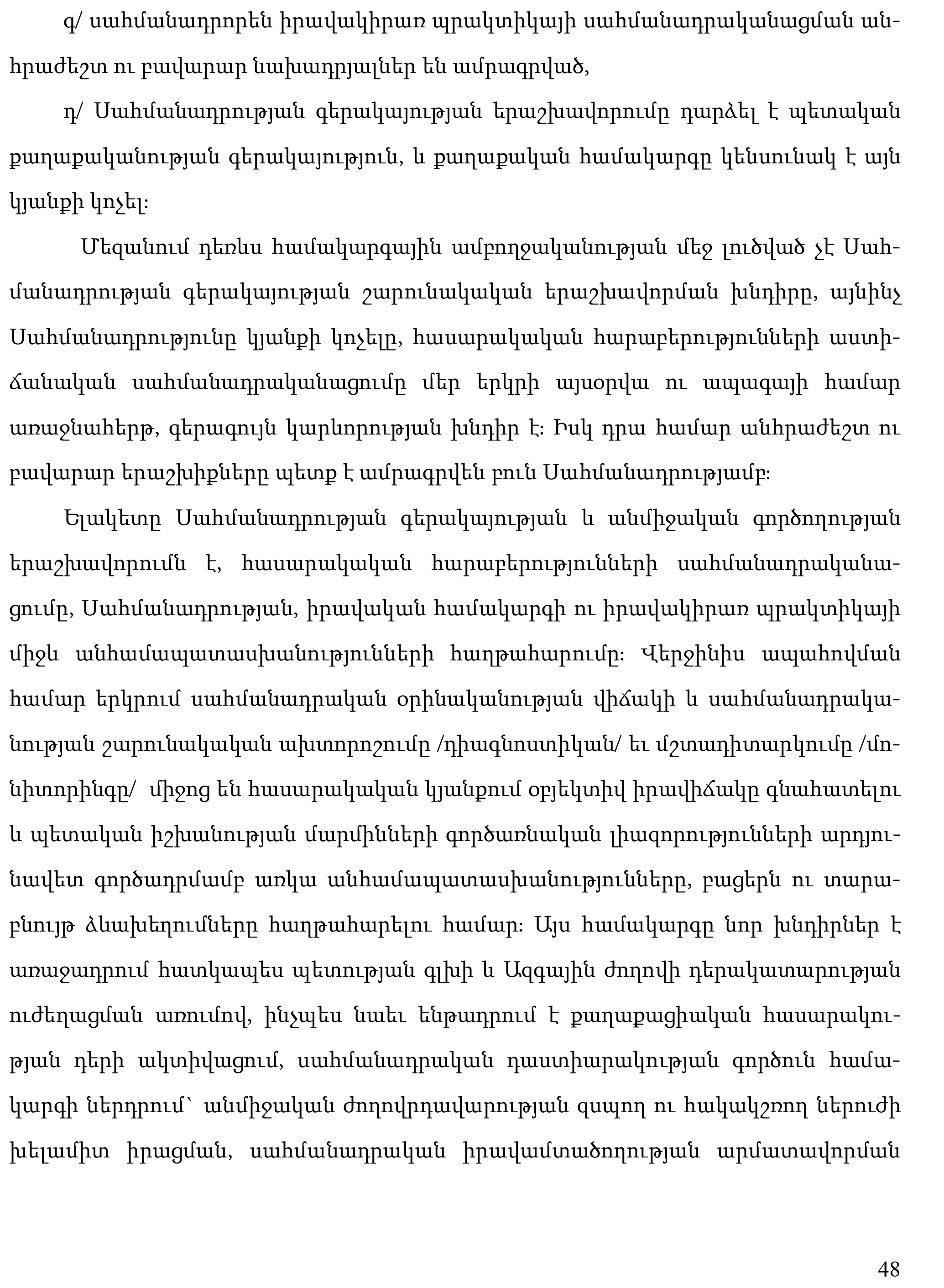 գ/ սահմանադրորեն իրավակիրառ պրակտիկայի սահմանադրականացման անհրաժեշտ ու բավարար նախադրյալներ են ամրագրված,

դ/ Սահմանադրության գերակայության երաշխավորումը դարձել է պետական քաղաքականության գերակայություն, և քաղաքական համակարգը կենսունակ է այն կյանքի կոչել։

Մեզանում դեռևս համակարգային ամբողջականության մեջ լուծված չէ Սահմանադրության գերակայության շարունակական երաշխավորման խնդիրը, այնինչ Սահմանադրությունը կյանքի կոչելը, հասարակական հարաբերությունների աստիճանական սահմանադրականացումը մեր երկրի այսօրվա ու ապագայի համար առաջնահերթ, գերագույն կարևորության խնդիր է։ Իսկ դրա համար անհրաժեշտ ու բավարար երաշխիքները պետք է ամրագրվեն բուն Սահմանադրությամբ։

Ելակետը Սահմանադրության գերակայության և անմիջական գործողության երաշխավորումն է, հասարակական հարաբերությունների սահմանադրականացումը, Սահմանադրության, իրավական համակարգի ու իրավակիրառ պրակտիկայի միջև անհամապատասխանությունների հաղթահարումը։ Վերջինիս ապահովման համար երկրում սահմանադրական օրինականության վիճակի և սահմանադրականության շարունակական ախտորոշումը /դիագնոստիկան/ եւ մշտադիտարկումը /մոնիտորինգը/ միջոց են հասարակական կյանքում օբյեկտիվ իրավիճակը գնահատելու և պետական իշխանության մարմինների գործառնական լիազորությունների արդյունավետ գործադրմամբ առկա անհամապատասխանությունները, բացերն ու տարաբնույթ ձևախեղումները հաղթահարելու համար։ Այս համակարգը նոր խնդիրներ է առաջադրում հատկապես պետության գլխի և Ազգային ժողովի դերակատարության ուժեղացման առումով, ինչպես նաեւ ենթադրում է քաղաքացիական հասարակության դերի ակտիվացում, սահմանադրական դաստիարակության գործուն համակարգի ներդրում՝ անմիջական ժողովրդավարության զսպող ու հակակշռող ներուժի խելամիտ իրացման, սահմանադրական իրավամտածողության արմատավորման

48